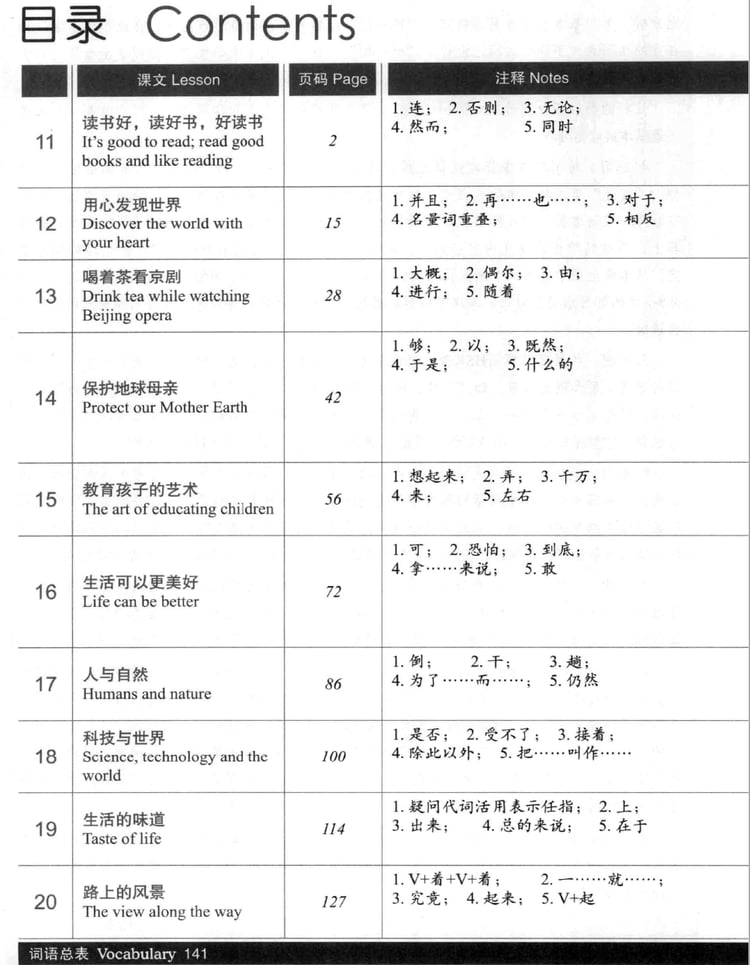 目录 Contents

| | 课文 Lesson | 页码 Page | 注释 Notes |
|---|---|---|---|
| 11 | 读书好，读好书，好读书 It's good to read; read good books and like reading | 2 | 1. 连； 2. 否则； 3. 无论； 4. 然而； 5. 同时 |
| 12 | 用心发现世界 Discover the world with your heart | 15 | 1. 并且； 2. 再……也……； 3. 对于； 4. 名量词重叠； 5. 相反 |
| 13 | 喝着茶看京剧 Drink tea while watching Beijing opera | 28 | 1. 大概； 2. 偶尔； 3. 由； 4. 进行； 5. 随着 |
| 14 | 保护地球母亲 Protect our Mother Earth | 42 | 1. 够； 2. 以； 3. 既然； 4. 于是； 5. 什么的 |
| 15 | 教育孩子的艺术 The art of educating children | 56 | 1. 想起来； 2. 弄； 3. 千万； 4. 来； 5. 左右 |
| 16 | 生活可以更美好 Life can be better | 72 | 1. 可； 2. 恐怕； 3. 到底； 4. 拿……来说； 5. 敢 |
| 17 | 人与自然 Humans and nature | 86 | 1. 倒； 2. 干； 3. 趟； 4. 为了……而……； 5. 仍然 |
| 18 | 科技与世界 Science, technology and the world | 100 | 1. 是否； 2. 受不了； 3. 接着； 4. 除此以外； 5. 把……叫作…… |
| 19 | 生活的味道 Taste of life | 114 | 1. 疑问代词活用表示任指； 2. 上； 3. 出来； 4. 总的来说； 5. 在于 |
| 20 | 路上的风景 The view along the way | 127 | 1. V+着+V+着； 2. 一……就……； 3. 究竟； 4. 起来； 5. V+起 |

词语总表 Vocabulary 141